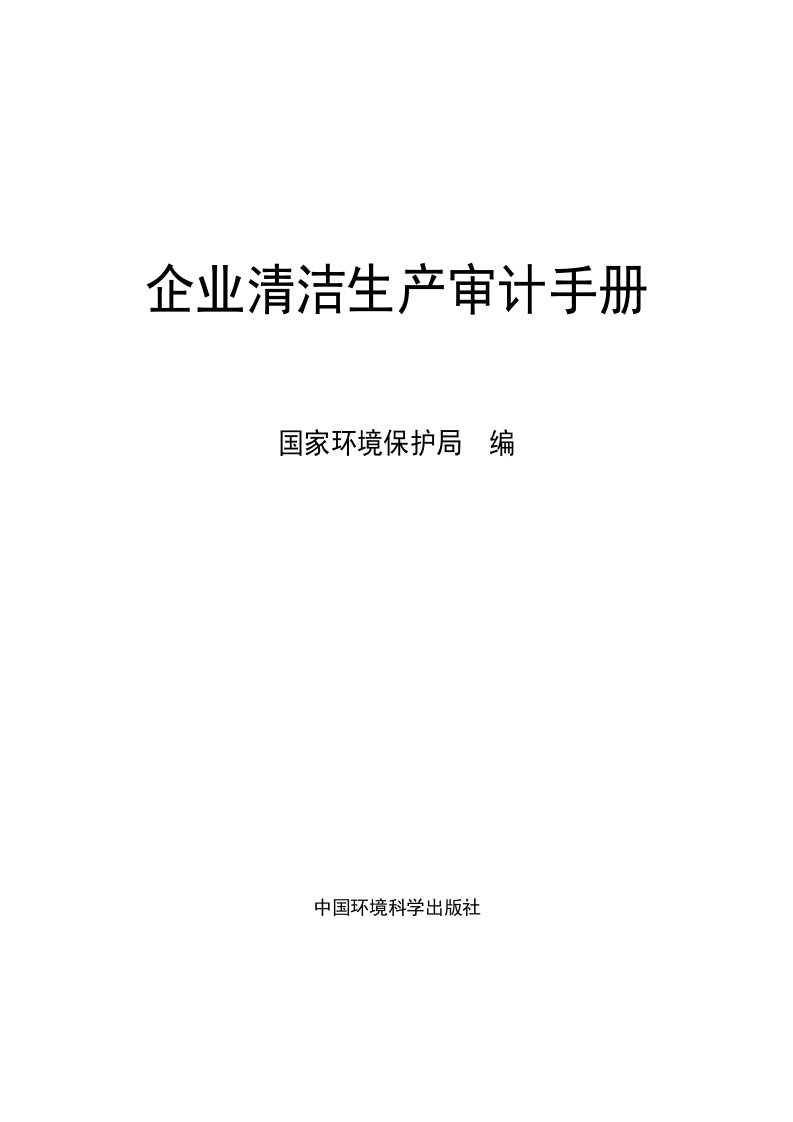 企业清洁生产审计手册

国家环境保护局 编

中国环境科学出版社